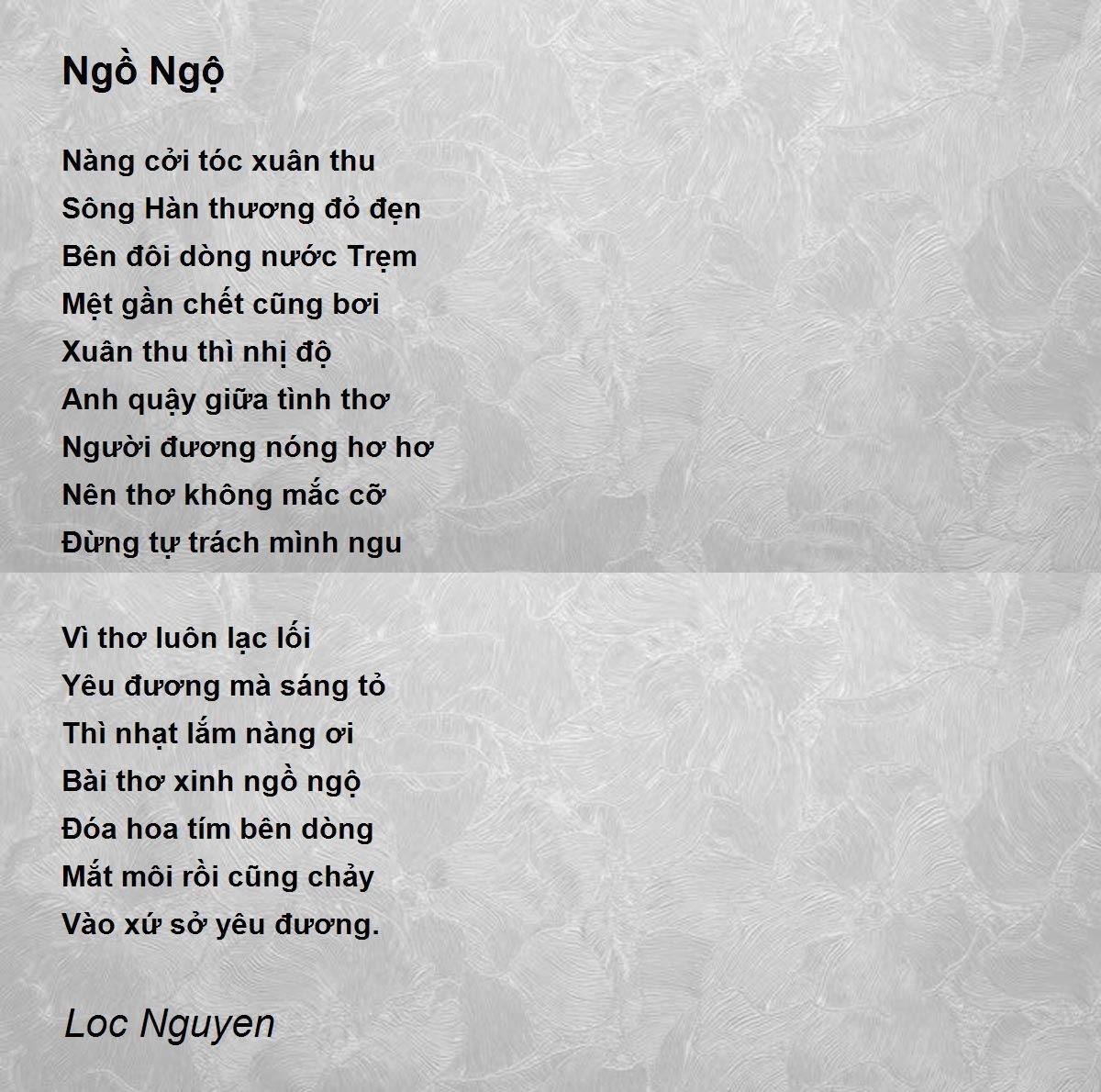 Ngồ Ngộ

Nàng cởi tóc xuân thu
Sông Hàn thương đỏ đẹn
Bên đôi dòng nước Trẹm
Mệt gần chết cũng bơi
Xuân thu thì nhị độ
Anh quậy giữa tình thơ
Người đương nóng hơ hơ
Nên thơ không mắc cỡ
Đừng tự trách mình ngu

Vì thơ luôn lạc lối
Yêu đương mà sáng tỏ
Thì nhạt lắm nàng ơi
Bài thơ xinh ngồ ngộ
Đóa hoa tím bên dòng
Mắt môi rồi cũng chảy
Vào xứ sở yêu đương.

Loc Nguyen